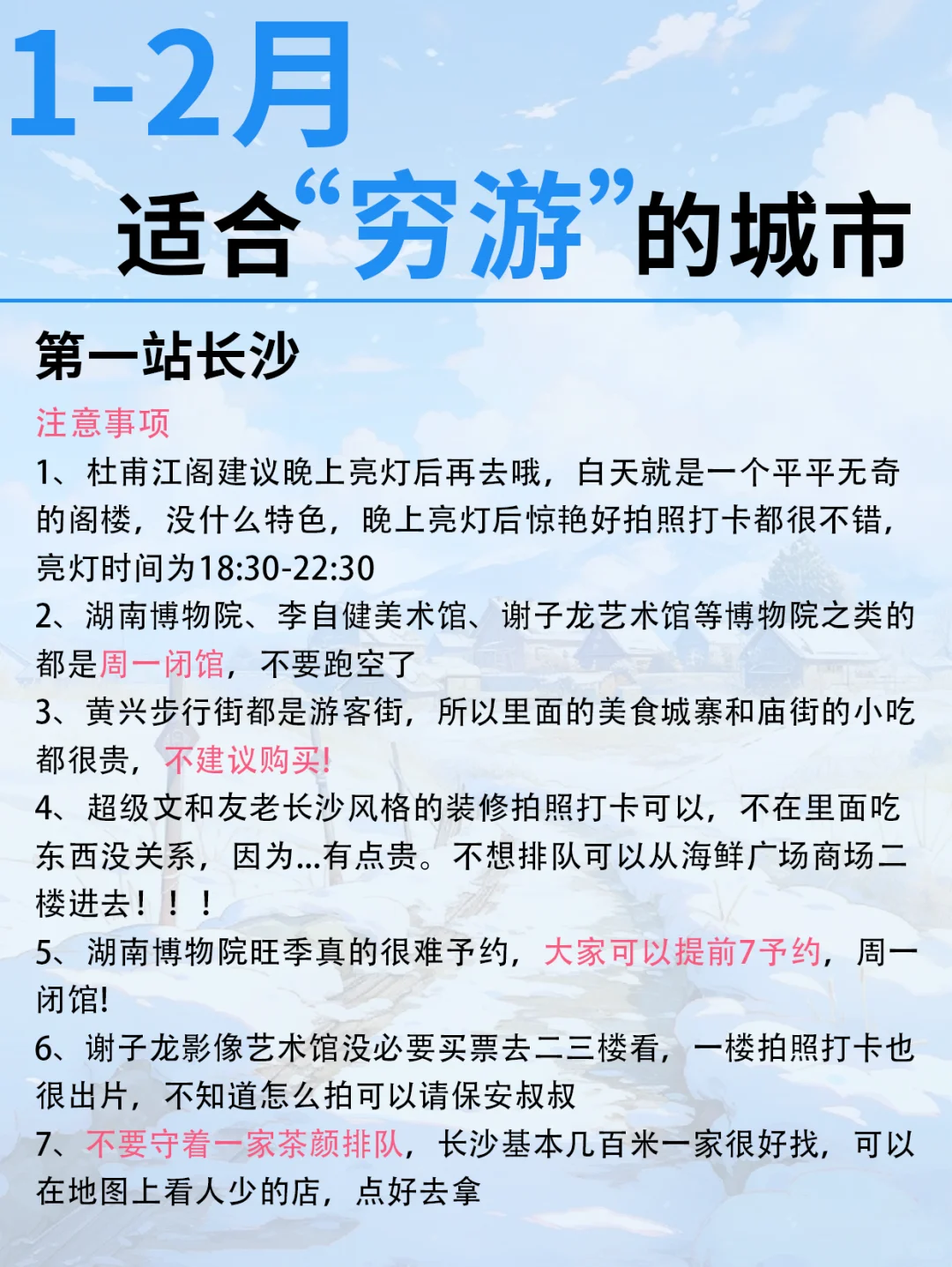 1-2月
适合“穷游”的城市

第一站长沙

注意事项
1、杜甫江阁建议晚上亮灯后再去哦，白天就是一个平平无奇的阁楼，没什么特色，晚上亮灯后惊艳好拍照打卡都很不错，亮灯时间为18:30-22:30
2、湖南博物院、李自健美术馆、谢子龙艺术馆等博物院之类的都是周一闭馆，不要跑空了
3、黄兴步行街都是游客街，所以里面的美食城寨和庙街的小吃都很贵，不建议购买!
4、超级文和友老长沙风格的装修拍照打卡可以，不在里面吃东西没关系，因为...有点贵。不想排队可以从海鲜广场商场二楼进去！！！
5、湖南博物院旺季真的很难予约，大家可以提前7予约，周一闭馆!
6、谢子龙影像艺术馆没必要买票去二三楼看，一楼拍照打卡也很出片，不知道怎么拍可以请保安叔叔
7、不要守着一家茶颜排队，长沙基本几百米一家很好找，可以在地图上看人少的店，点好去拿